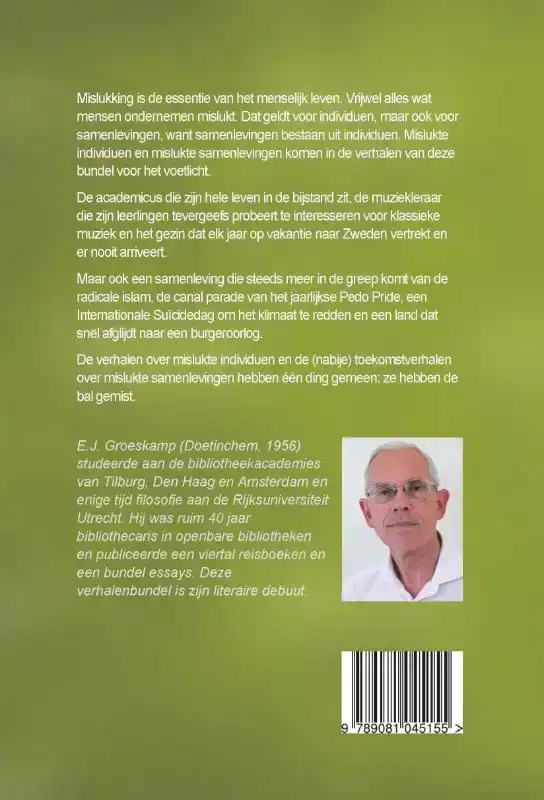 Mislukking is de essentie van het menselijk leven. Vrijwel alles wat mensen ondernemen mislukt. Dat geldt voor individuen, maar ook voor samenlevingen, want samenlevingen bestaan uit individuen. Mislukte individuen en mislukte samenlevingen komen in de verhalen van deze bundel voor het voetlicht.

De academicus die zijn hele leven in de bijstand zit, de muziekleraar die zijn leerlingen tevergeefs probeert te interesseren voor klassieke muziek en het gezin dat elk jaar op vakantie naar Zweden vertrekt en er nooit arriveert.

Maar ook een samenleving die steeds meer in de greep komt van de radicale islam, de canal parade van het jaarlijkse Pedo Pride, een Internationale Suïcidedag om het klimaat te redden en een land dat snel afglijdt naar een burgeroorlog.

De verhalen over mislukte individuen en de (nabije) toekomstverhalen over mislukte samenlevingen hebben één ding gemeen: ze hebben de bal gemist.

E.J. Groeskamp (Doetinchem, 1956) studeerde aan de bibliotheekacademies van Tilburg, Den Haag en Amsterdam en enige tijd filosofie aan de Rijksuniversiteit Utrecht. Hij was ruim 40 jaar bibliothecaris in openbare bibliotheken en publiceerde een viertal reisboeken en een bundel essays. Deze verhalenbundel is zijn literaire debuut.

9 789081 045155 >